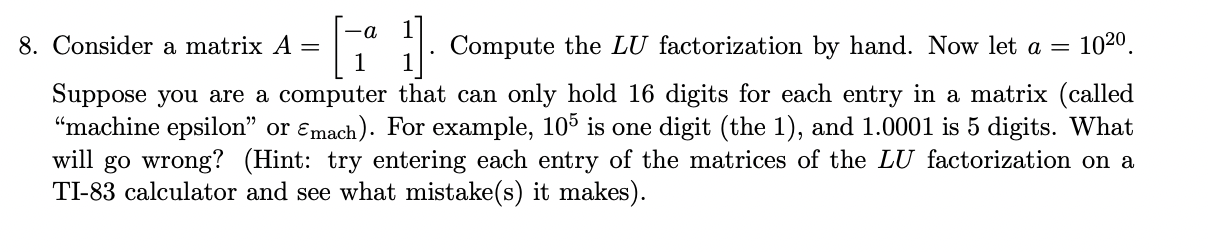 8. Consider a matrix $A = \begin{bmatrix} -a & 1 \\ 1 & 1 \end{bmatrix}$. Compute the $LU$ factorization by hand. Now let $a = 10^{20}$. Suppose you are a computer that can only hold 16 digits for each entry in a matrix (called "machine epsilon" or $\varepsilon_{\text{mach}}$). For example, $10^5$ is one digit (the 1), and 1.0001 is 5 digits. What will go wrong? (Hint: try entering each entry of the matrices of the $LU$ factorization on a TI-83 calculator and see what mistake(s) it makes).